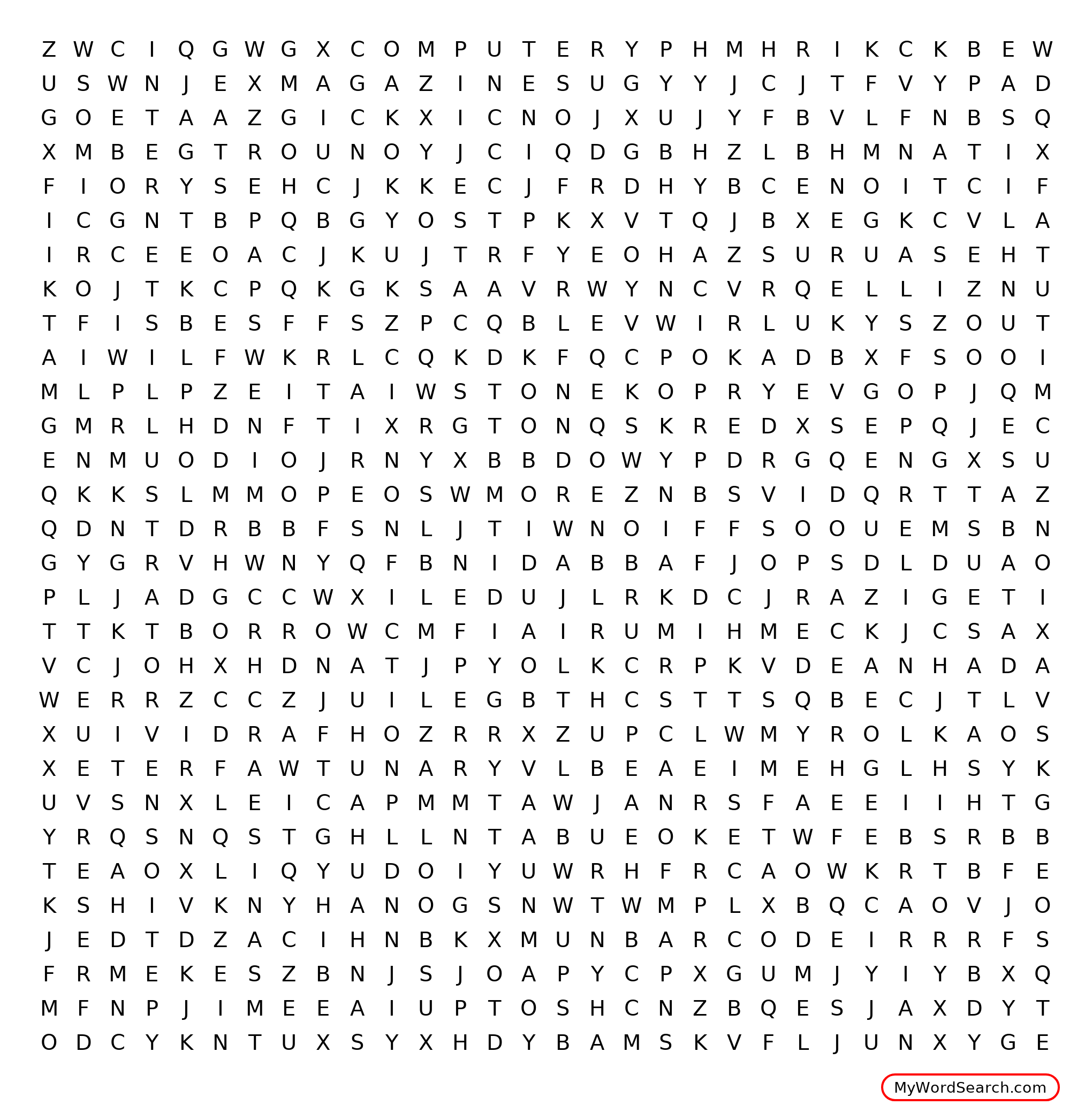 Z W C I Q G W G X C O M P U T E R Y P H M H R I K C K B E W
U S W N J E X M A G A Z I N E S U G Y Y J C J T F V Y P A D
G O E T A A Z G I C K X I C N O J X U J Y F B V L F N B S Q
X M B E G T R O U N O Y J C I Q D G B H Z L B H M N A T I X
F I O R Y S E H C J K K E C J F R D H Y B C E N O I T C I F
I C G N T B P Q B G Y O S T P K X V T Q J B X E G K C V L A
I R C E E O A C J K U J T R F Y E O H A Z S U R U A S E H T
K O J T K C P Q K G K S A A V R W Y N C V R Q E L L I Z N U
T F I S B E S F F S Z P C Q B L E V W I R L U K Y S Z O U T
A I W I L F W K R L C Q K D K F Q C P O K A D B X F S O O I
M L P L P Z E I T A I W S T O N E K O P R Y E V G O P J Q M
G M R L H D N F T I X R G T O N Q S K R E D X S E P Q J E C
E N M U O D I O J R N Y X B B D O W Y P D R G Q E N G X S U
Q K K S L M M O P E O S W M O R E Z N B S V I D Q R T T A Z
Q D N T D R B B F S N L J T I W N O I F F S O O U E M S B N
G Y G R V H W N Y Q F B N I D A B B A F J O P S D L D U A O
P L J A D G C C W X I L E D U J L R K D C J R A Z I G E T I
T T K T B O R R O W C M F I A I R U M I H M E C K J C S A X
V C J O H X H D N A T J P Y O L K C R P K V D E A N H A D A
W E R R Z C C Z J U I L E G B T H C S T T S Q B E C J T L V
X U I V I D R A F H O Z R R X Z U P C L W M Y R O L K A O S
X E T E R F A W T U N A R Y V L B E A E I M E H G L H S Y K
U V S N X L E I C A P M M T A W J A N R S F A E E I I H T G
Y R Q S N Q S T G H L L N T A B U E O K E T W F E B S R B B
T E A O X L I Q Y U D O I Y U W R H F R C A O W K R T B F E
K S H I V K N Y H A N O G S N W T W M P L X B Q C A O V J O
J E D T D Z A C I H N B K X M U N B A R C O D E I R R R F S
F R M E K E S Z B N J S J O A P Y C P X G U M J Y I Y B X Q
M F N P J I M E E A I U P T O S H C N Z B Q E S J A X D Y T
O D C Y K N T U X S Y X H D Y B A M S K V F L J U N X Y G E

MyWordSearch.com